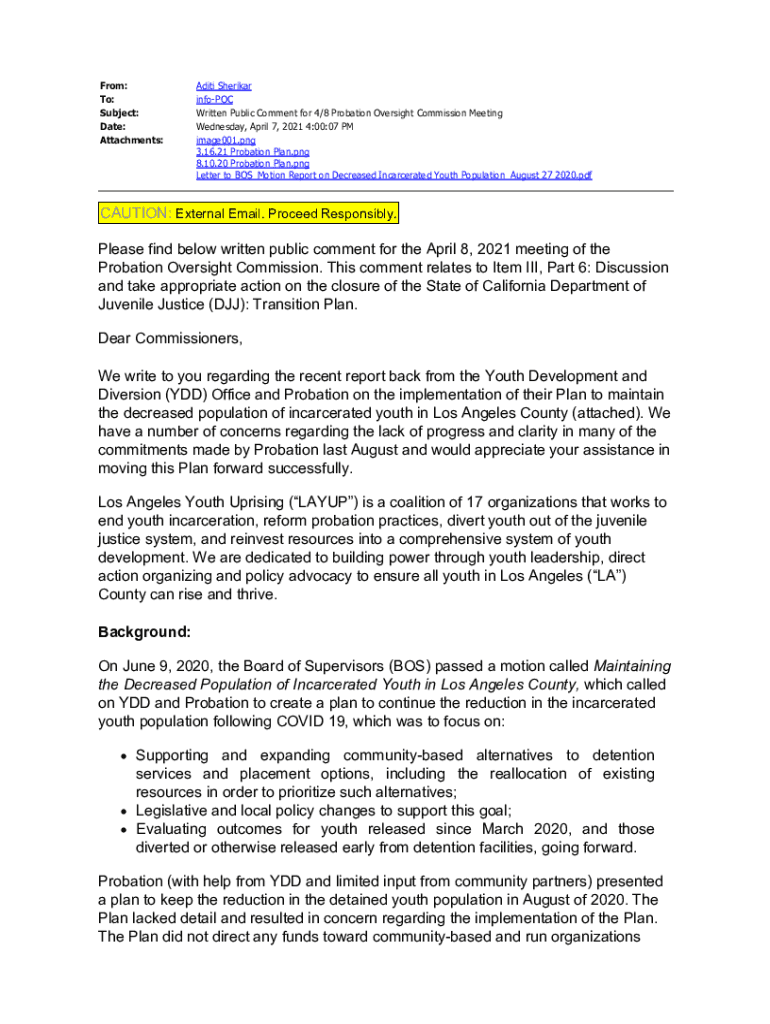 From: Aditi Sherikar
To: info-POC
Subject: Written Public Comment for 4/8 Probation Oversight Commission Meeting
Date: Wednesday, April 7, 2021 4:00:07 PM
Attachments: image001.png
3.16.21 Probation Plan.png
8.10.20 Probation Plan.png
Letter to BOS Motion Report on Decreased Incarcerated Youth Population August 27 2020.pdf

CAUTION: External Email. Proceed Responsibly.

Please find below written public comment for the April 8, 2021 meeting of the Probation Oversight Commission. This comment relates to Item III, Part 6: Discussion and take appropriate action on the closure of the State of California Department of Juvenile Justice (DJJ): Transition Plan.

Dear Commissioners,

We write to you regarding the recent report back from the Youth Development and Diversion (YDD) Office and Probation on the implementation of their Plan to maintain the decreased population of incarcerated youth in Los Angeles County (attached). We have a number of concerns regarding the lack of progress and clarity in many of the commitments made by Probation last August and would appreciate your assistance in moving this Plan forward successfully.

Los Angeles Youth Uprising (“LAYUP”) is a coalition of 17 organizations that works to end youth incarceration, reform probation practices, divert youth out of the juvenile justice system, and reinvest resources into a comprehensive system of youth development. We are dedicated to building power through youth leadership, direct action organizing and policy advocacy to ensure all youth in Los Angeles (“LA”) County can rise and thrive.

Background:

On June 9, 2020, the Board of Supervisors (BOS) passed a motion called Maintaining the Decreased Population of Incarcerated Youth in Los Angeles County, which called on YDD and Probation to create a plan to continue the reduction in the incarcerated youth population following COVID 19, which was to focus on:

• Supporting and expanding community-based alternatives to detention services and placement options, including the reallocation of existing resources in order to prioritize such alternatives;
• Legislative and local policy changes to support this goal;
• Evaluating outcomes for youth released since March 2020, and those diverted or otherwise released early from detention facilities, going forward.

Probation (with help from YDD and limited input from community partners) presented a plan to keep the reduction in the detained youth population in August of 2020. The Plan lacked detail and resulted in concern regarding the implementation of the Plan. The Plan did not direct any funds toward community-based and run organizations